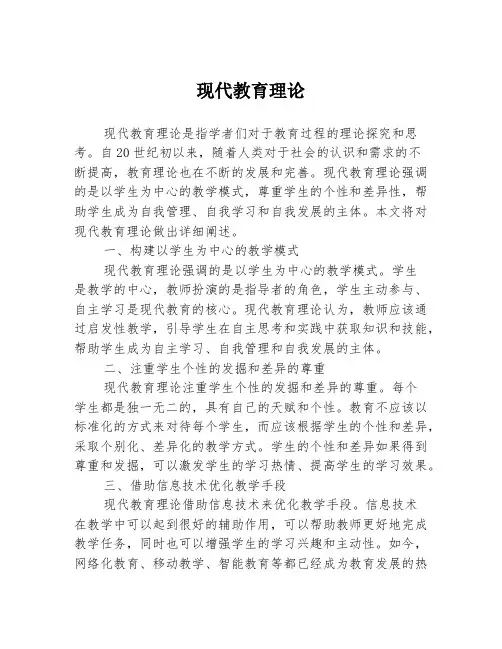 现代教育理论

现代教育理论是指学者们对于教育过程的理论探究和思考。自20世纪初以来，随着人类对于社会的认识和需求的不断提高，教育理论也在不断的发展和完善。现代教育理论强调的是以学生为中心的教学模式，尊重学生的个性和差异性，帮助学生成为自我管理、自我学习和自我发展的主体。本文将对现代教育理论做出详细阐述。

一、构建以学生为中心的教学模式

现代教育理论强调的是以学生为中心的教学模式。学生是教学的中心，教师扮演的是指导者的角色，学生主动参与、自主学习是现代教育的核心。现代教育理论认为，教师应该通过启发性教学，引导学生在自主思考和实践中获取知识和技能，帮助学生成为自主学习、自我管理和自我发展的主体。

二、注重学生个性的发掘和差异的尊重

现代教育理论注重学生个性的发掘和差异的尊重。每个学生都是独一无二的，具有自己的天赋和个性。教育不应该以标准化的方式来对待每个学生，而应该根据学生的个性和差异，采取个别化、差异化的教学方式。学生的个性和差异如果得到尊重和发掘，可以激发学生的学习热情、提高学生的学习效果。

三、借助信息技术优化教学手段

现代教育理论借助信息技术来优化教学手段。信息技术在教学中可以起到很好的辅助作用，可以帮助教师更好地完成教学任务，同时也可以增强学生的学习兴趣和主动性。如今，网络化教育、移动教学、智能教育等都已经成为教育发展的热